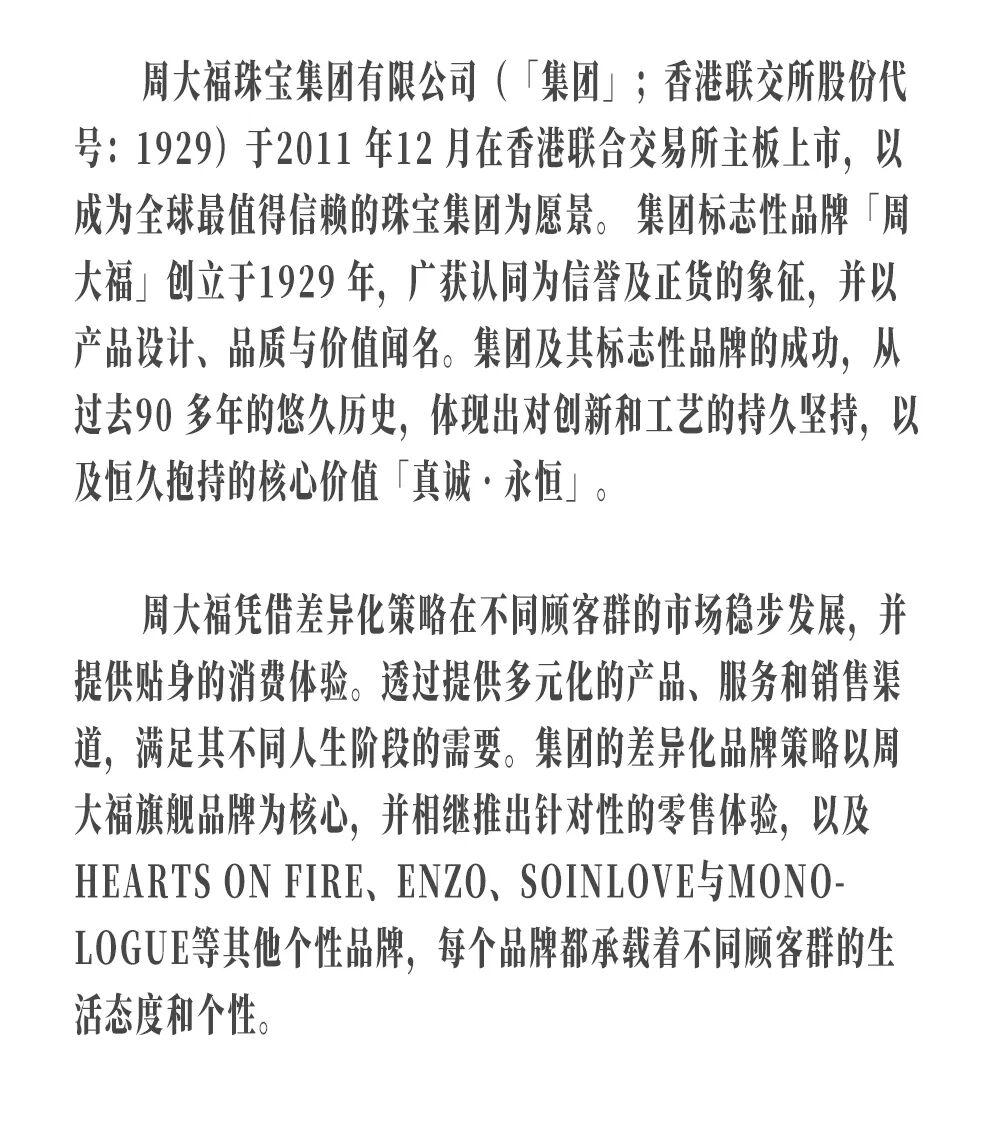 周大福珠宝集团有限公司（「集团」；香港联交所股份代号：1929）于2011 年12 月在香港联合交易所主板上市，以成为全球最值得信赖的珠宝集团为愿景。集团标志性品牌「周大福」创立于1929 年，广获认同为信誉及正货的象征，并以产品设计、品质与价值闻名。集团及其标志性品牌的成功，从过去90 多年的悠久历史，体现出对创新和工艺的持久坚持，以及恒久抱持的核心价值「真诚 · 永恒」。

周大福凭借差异化策略在不同顾客群的市场稳步发展，并提供贴身的消费体验。透过提供多元化的产品、服务和销售渠道，满足其不同人生阶段的需要。集团的差异化品牌策略以周大福旗舰品牌为核心，并相继推出针对性的零售体验，以及HEARTS ON FIRE、ENZO、SOINLOVE与MONOLOGUE等其他个性品牌，每个品牌都承载着不同顾客群的生活态度和个性。